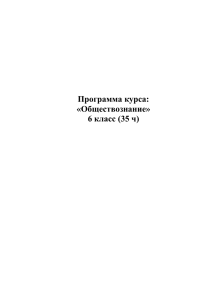 Программа курса:
«Обществознание»
6 класс (35 ч)